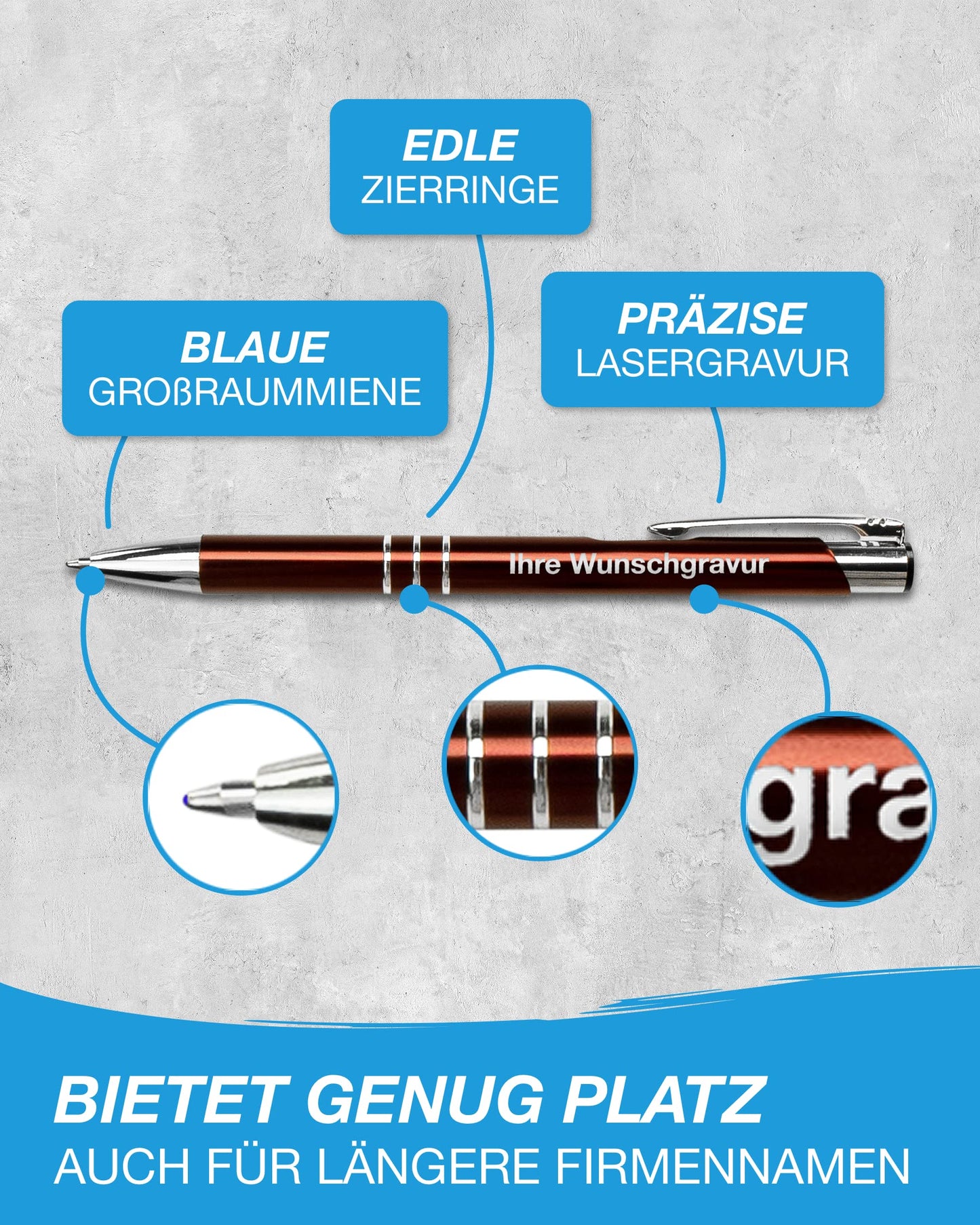 EDLE
ZIERRINGE

BLAUE
GROßRAUMMIENE

PRÄZISE
LASERGRAVUR

Ihre Wunschgravur

gra

BIETET GENUG PLATZ
AUCH FÜR LÄNGERE FIRMENNAMEN